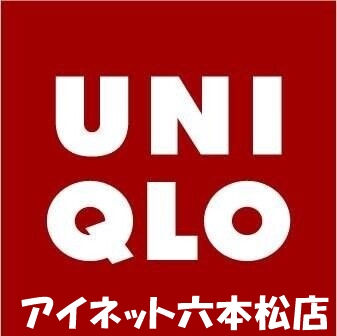 UNI
QLO
アイネット六本松店